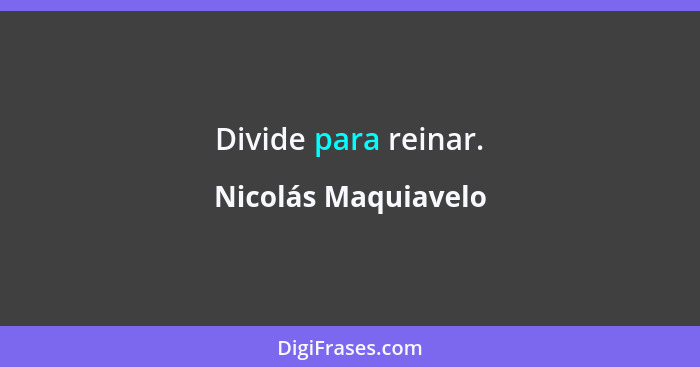 Divide para reinar.

Nicolás Maquiavelo

DigiFrases.com